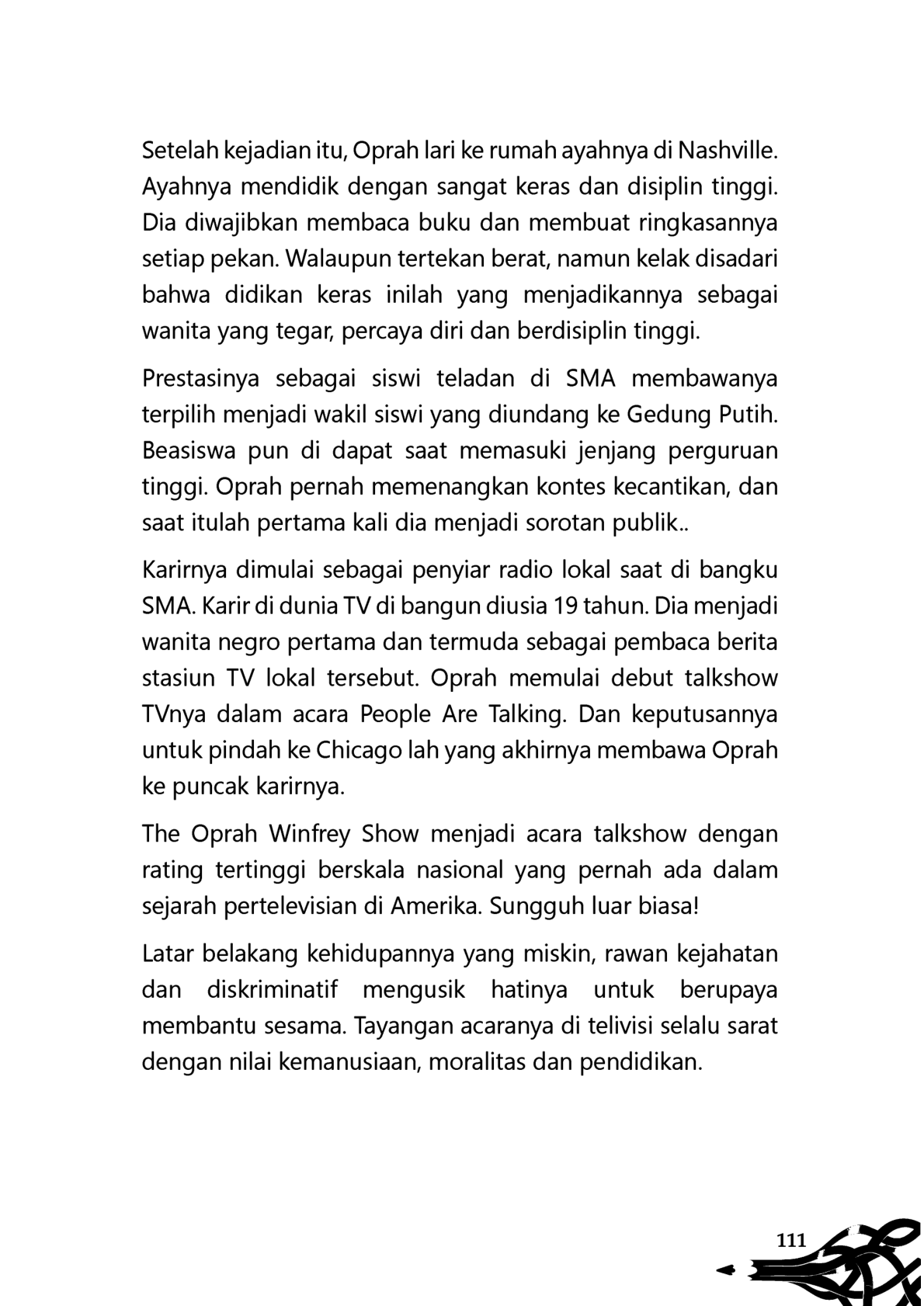 Setelah kejadian itu, Oprah lari ke rumah ayahnya di Nashville. Ayahnya mendidik dengan sangat keras dan disiplin tinggi. Dia diwajibkan membaca buku dan membuat ringkasannya setiap pekan. Walaupun tertekan berat, namun kelak disadari bahwa didikan keras inilah yang menjadikannya sebagai wanita yang tegar, percaya diri dan berdisiplin tinggi.

Prestasinya sebagai siswi teladan di SMA membawanya terpilih menjadi wakil siswi yang diundang ke Gedung Putih. Beasiswa pun di dapat saat memasuki jenjang perguruan tinggi. Oprah pernah memenangkan kontes kecantikan, dan saat itulah pertama kali dia menjadi sorotan publik..

Karirnya dimulai sebagai penyiar radio lokal saat di bangku SMA. Karir di dunia TV di bangun diusia 19 tahun. Dia menjadi wanita negro pertama dan termuda sebagai pembaca berita stasiun TV lokal tersebut. Oprah memulai debut talkshow TVnya dalam acara People Are Talking. Dan keputusannya untuk pindah ke Chicago lah yang akhirnya membawa Oprah ke puncak karirnya.

The Oprah Winfrey Show menjadi acara talkshow dengan rating tertinggi berskala nasional yang pernah ada dalam sejarah pertelevisian di Amerika. Sungguh luar biasa!

Latar belakang kehidupannya yang miskin, rawan kejahatan dan diskriminatif mengusik hatinya untuk berupaya membantu sesama. Tayangan acaranya di telivisi selalu sarat dengan nilai kemanusiaan, moralitas dan pendidikan.

111